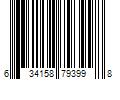 6 34158 79399 8